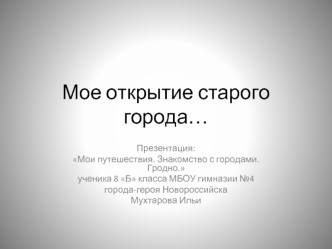 Мое открытие старого города…

Презентация:
«Мои путешествия. Знакомство с городами. Гродно.»
ученика 8 «Б» класса МБОУ гимназии №4
города-героя Новороссийска
Мухтарова Ильи